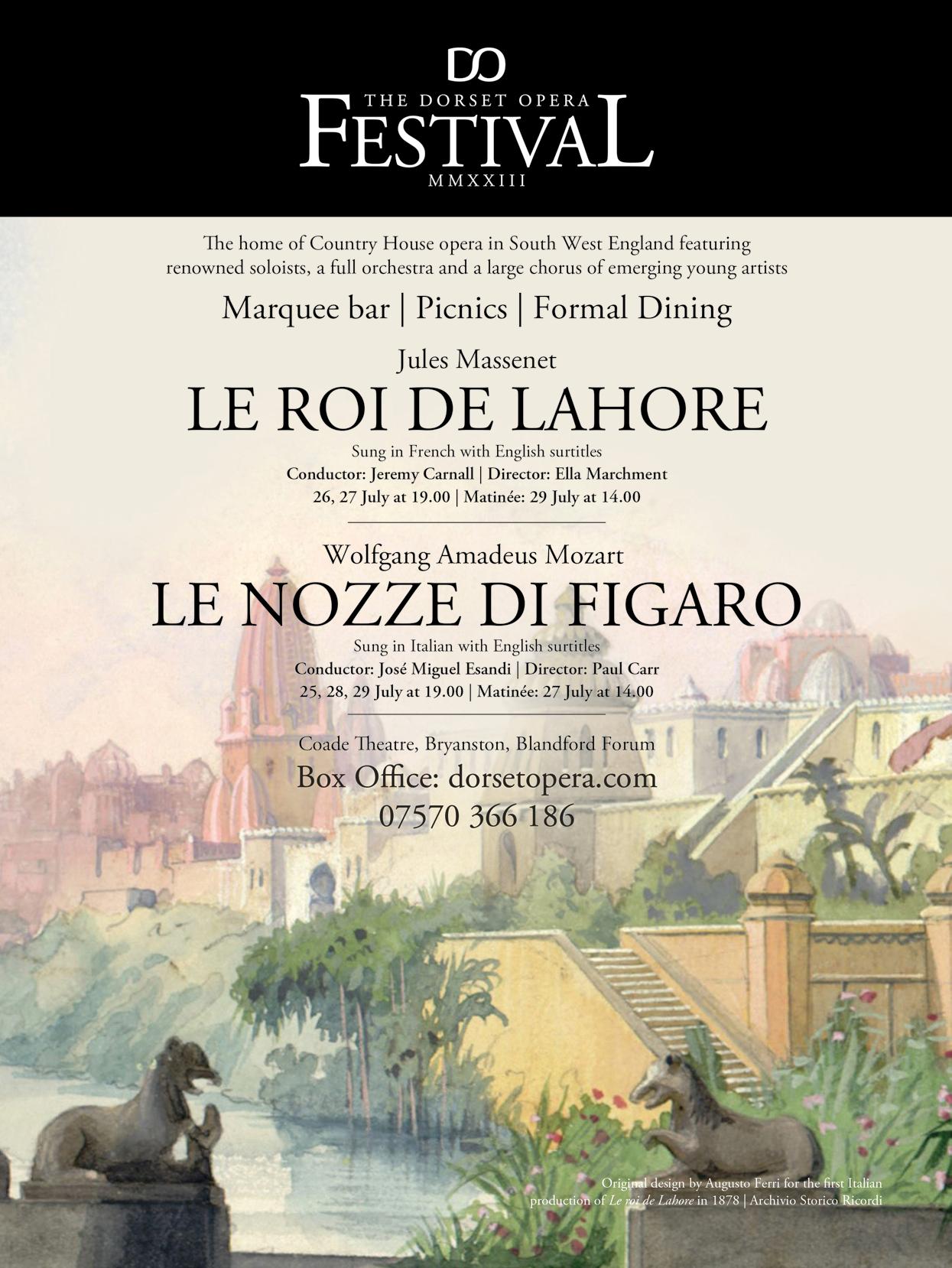 DO
THE DORSET OPERA
FESTIVAL
MMXXIII

The home of Country House opera in South West England featuring renowned soloists, a full orchestra and a large chorus of emerging young artists

Marquee bar | Picnics | Formal Dining

Jules Massenet
LE ROI DE LAHORE
Sung in French with English surtitles
Conductor: Jeremy Carnall | Director: Ella Marchment
26, 27 July at 19.00 | Matinée: 29 July at 14.00

Wolfgang Amadeus Mozart
LE NOZZE DI FIGARO
Sung in Italian with English surtitles
Conductor: José Miguel Esandi | Director: Paul Carr
25, 28, 29 July at 19.00 | Matinée: 27 July at 14.00

Coade Theatre, Bryanston, Blandford Forum
Box Office: dorsetopera.com
07570 366 186

Original design by Augusto Ferri for the first Italian production of Le roi de Lahore in 1878 | Archivio Storico Ricordi